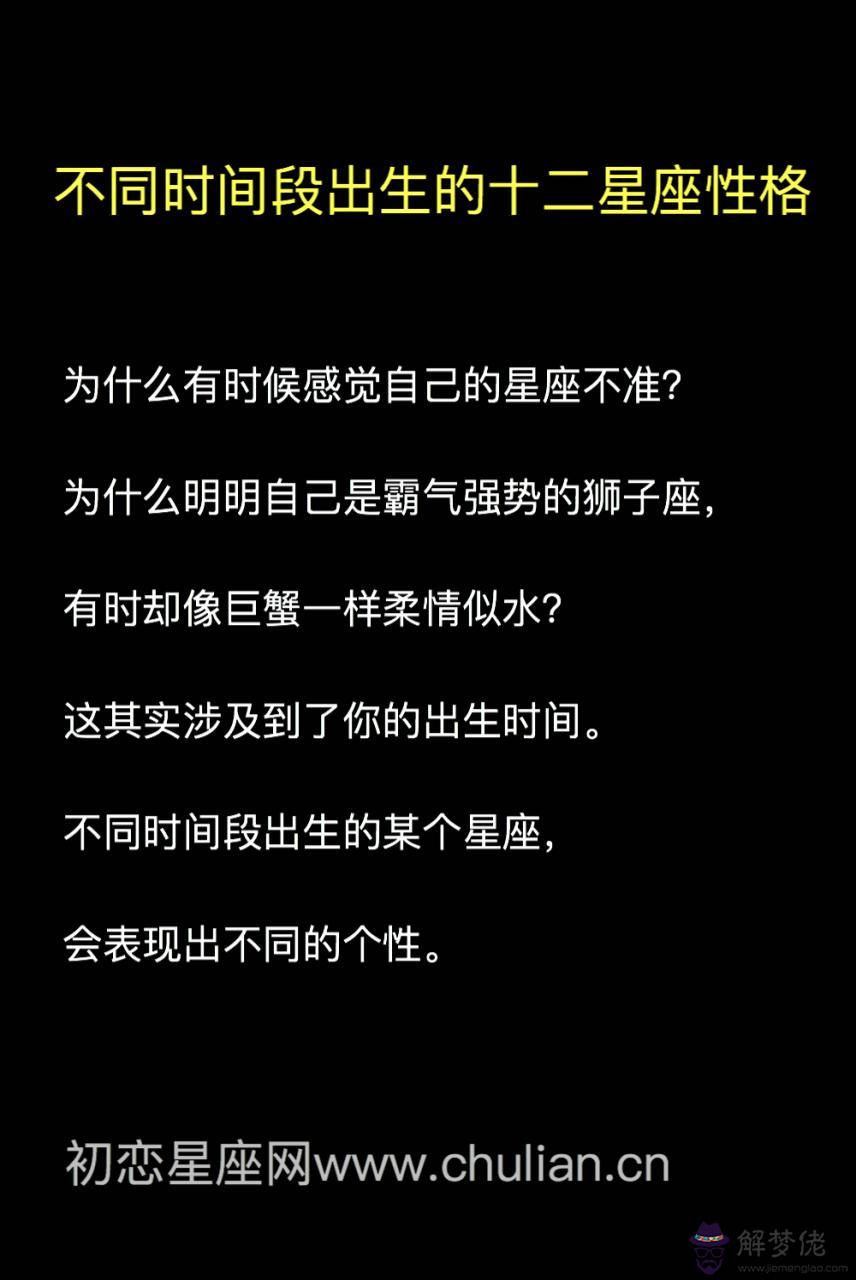 不同时间段出生的十二星座性格

为什么有时候感觉自己的星座不准?

为什么明明自己是霸气强势的狮子座,

有时却像巨蟹一样柔情似水?

这其实涉及到了你的出生时间。

不同时间段出生的某个星座,

会表现出不同的个性。

初恋星座网www.chulian.cn

解梦佬
www.jiemenglao.com